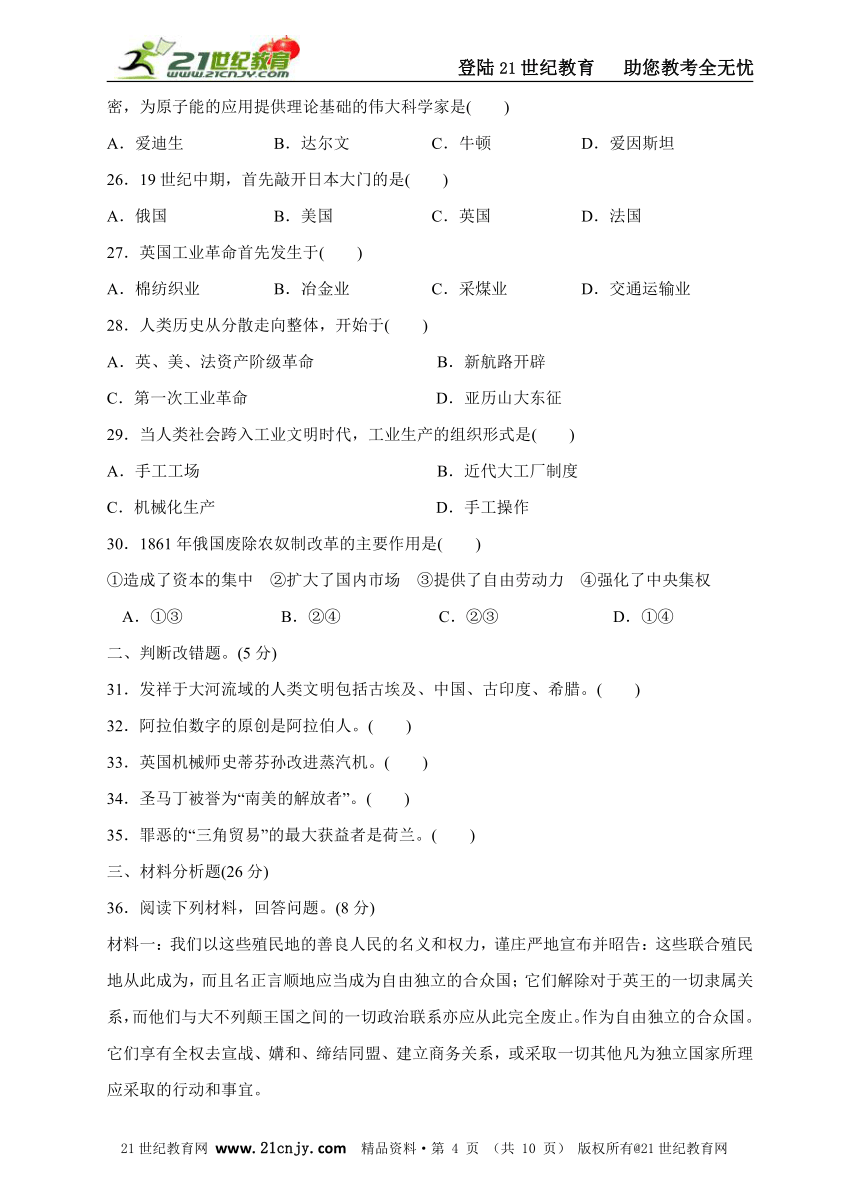 21世纪教育 www.21cnjy.com

登陆21世纪教育　助您教考全无忧

密，为原子能的应用提供理论基础的伟大科学家是(　　)

A．爱迪生　　B．达尔文　　C．牛顿　　D．爱因斯坦

26．19世纪中期，首先敲开日本大门的是(　　)

A．俄国　　B．美国　　C．英国　　D．法国

27．英国工业革命首先发生于(　　)

A．棉纺织业　　B．冶金业　　C．采煤业　　D．交通运输业

28．人类历史从分散走向整体，开始于(　　)

A．英、美、法资产阶级革命　　B．新航路开辟

C．第一次工业革命　　D．亚历山大东征

29．当人类社会跨入工业文明时代，工业生产的组织形式是(　　)

A．手工工场　　B．近代大工厂制度

C．机械化生产　　D．手工操作

30．1861年俄国废除农奴制改革的主要作用是(　　)

①造成了资本的集中　②扩大了国内市场　③提供了自由劳动力　④强化了中央集权

A．①③　　B．②④　　C．②③　　D．①④

二、判断改错题。(5分)

31．发祥于大河流域的人类文明包括古埃及、中国、古印度、希腊。(　　)

32．阿拉伯数字的原创是阿拉伯人。(　　)

33．英国机械师史蒂芬孙改进蒸汽机。(　　)

34．圣马丁被誉为“南美的解放者”。(　　)

35．罪恶的“三角贸易”的最大获益者是荷兰。(　　)

三、材料分析题(26分)

36．阅读下列材料，回答问题。(8分)

材料一：我们以这些殖民地的善良人民的名义和权力，谨庄严地宣布并昭告：这些联合殖民地从此成为，而且名正言顺地应当成为自由独立的合众国；它们解除对于英王的一切隶属关系，而他们与大不列颠王国之间的一切政治联系亦应从此完全废止。作为自由独立的合众国。它们享有全权去宣战、媾和、缔结同盟、建立商务关系，或采取一切其他凡为独立国家所理应采取的行动和事宜。

21世纪教育网 www.21cnjy.com　精品资料·第 4 页 (共 10 页) 版权所有@21世纪教育网